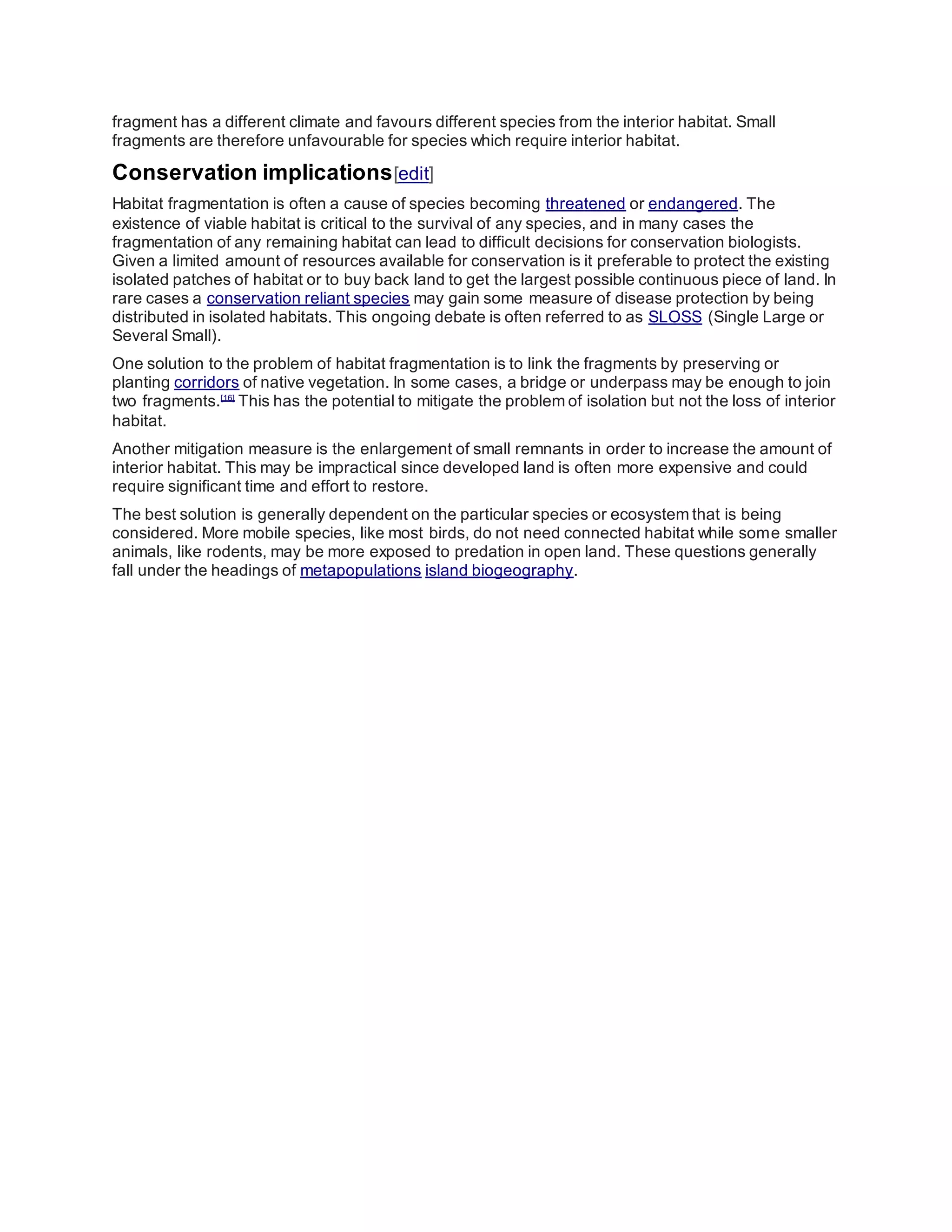 fragment has a different climate and favours different species from the interior habitat. Small fragments are therefore unfavourable for species which require interior habitat.

Conservation implications[edit]

Habitat fragmentation is often a cause of species becoming threatened or endangered. The existence of viable habitat is critical to the survival of any species, and in many cases the fragmentation of any remaining habitat can lead to difficult decisions for conservation biologists. Given a limited amount of resources available for conservation is it preferable to protect the existing isolated patches of habitat or to buy back land to get the largest possible continuous piece of land. In rare cases a conservation reliant species may gain some measure of disease protection by being distributed in isolated habitats. This ongoing debate is often referred to as SLOSS (Single Large or Several Small).

One solution to the problem of habitat fragmentation is to link the fragments by preserving or planting corridors of native vegetation. In some cases, a bridge or underpass may be enough to join two fragments.[16] This has the potential to mitigate the problem of isolation but not the loss of interior habitat.

Another mitigation measure is the enlargement of small remnants in order to increase the amount of interior habitat. This may be impractical since developed land is often more expensive and could require significant time and effort to restore.

The best solution is generally dependent on the particular species or ecosystem that is being considered. More mobile species, like most birds, do not need connected habitat while some smaller animals, like rodents, may be more exposed to predation in open land. These questions generally fall under the headings of metapopulations island biogeography.